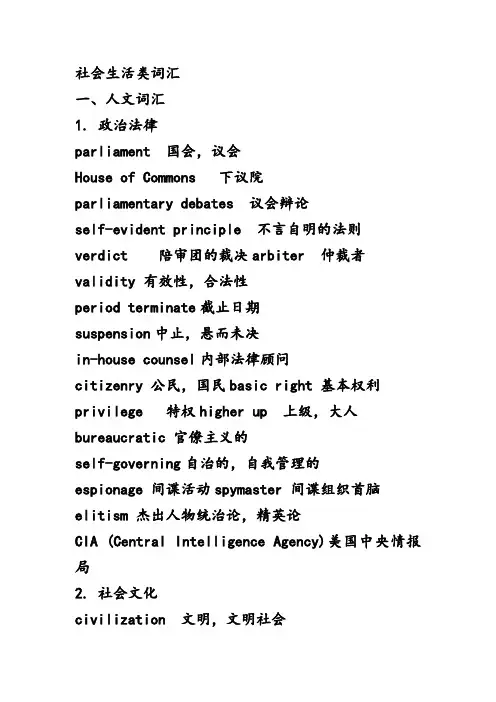 社会生活类词汇
一、人文词汇
1. 政治法律
parliament 国会，议会
House of Commons 下议院
parliamentary debates 议会辩论
self-evident principle 不言自明的法则
verdict 陪审团的裁决 arbiter 仲裁者
validity 有效性，合法性
period terminate 截止日期
suspension 中止，悬而未决
in-house counsel 内部法律顾问
citizenry 公民，国民 basic right 基本权利
privilege 特权 higher up 上级，大人
bureaucratic 官僚主义的
self-governing 自治的，自我管理的
espionage 间谍活动 spymaster 间谍组织首脑
elitism 杰出人物统治论，精英论
CIA (Central Intelligence Agency)美国中央情报局
2. 社会文化
civilization 文明，文明社会